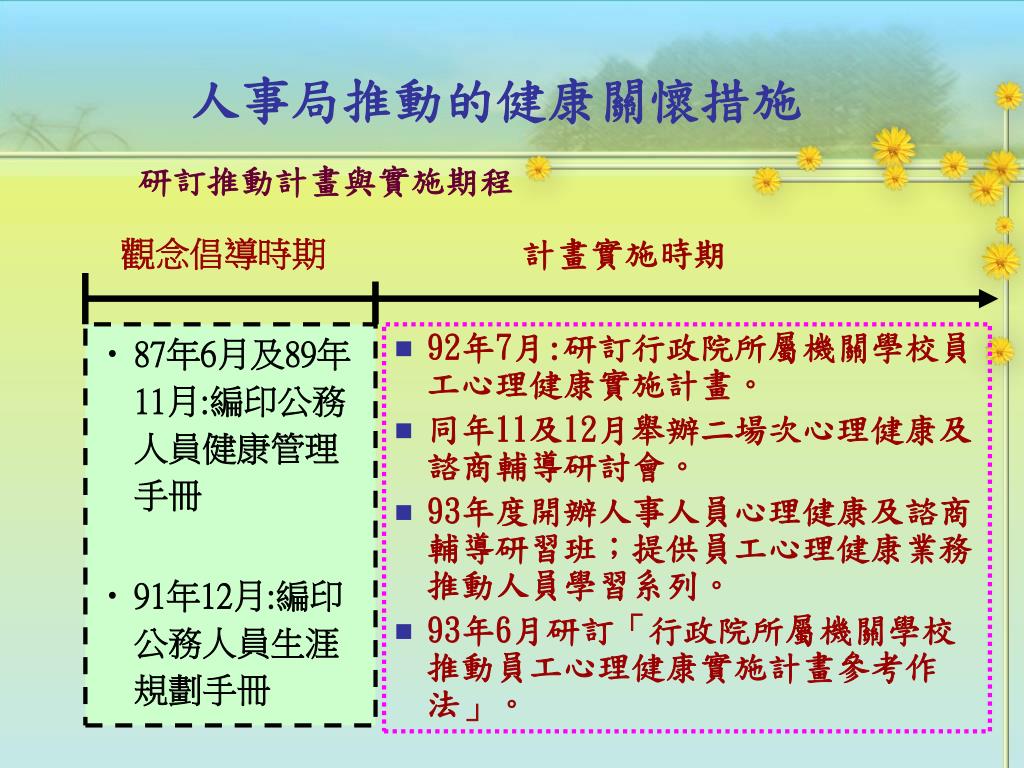 人事局推動的健康關懷措施

研訂推動計畫與實施期程

觀念倡導時期

計畫實施時期

• 87年6月及89年11月:編印公務人員健康管理手冊

• 91年12月:編印公務人員生涯規劃手冊

■ 92年7月:研訂行政院所屬機關學校員工心理健康實施計畫。
■ 同年11及12月舉辦二場次心理健康及諮商輔導研討會。
■ 93年度開辦人事人員心理健康及諮商輔導研習班；提供員工心理健康業務推動人員學習系列。
■ 93年6月研訂「行政院所屬機關學校推動員工心理健康實施計畫參考作法」。